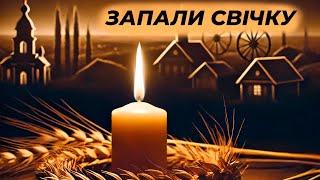 ЗАПАЛИ СВІЧКУ